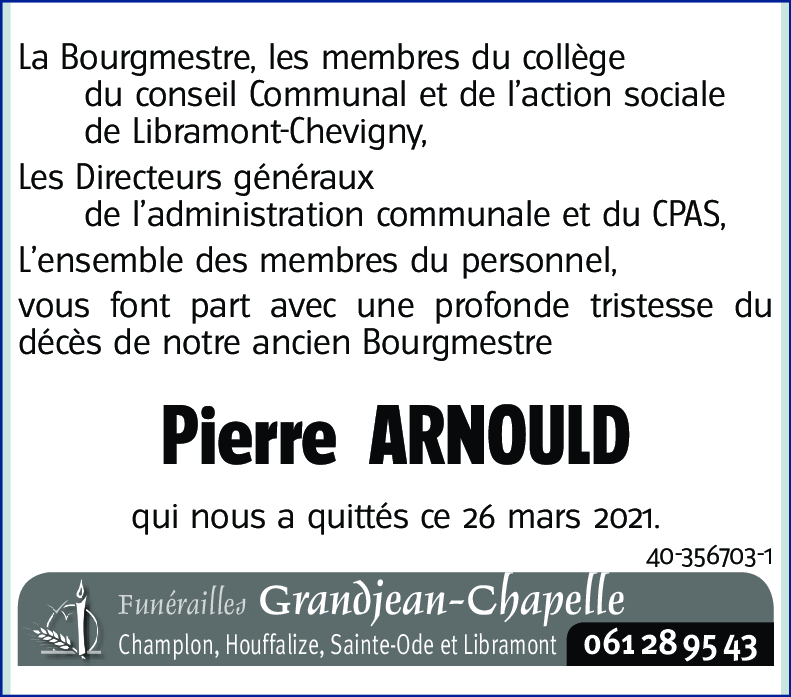 La Bourgmestre, les membres du collège du conseil Communal et de l'action sociale de Libramont-Chevigny,

Les Directeurs généraux de l'administration communale et du CPAS,

L'ensemble des membres du personnel,

vous font part avec une profonde tristesse du décès de notre ancien Bourgmestre

Pierre ARNOULD

qui nous a quittés ce 26 mars 2021.

40-356703-1

Funérailles Grandjean-Chapelle
Champlon, Houffalize, Sainte-Ode et Libramont 061 28 95 43